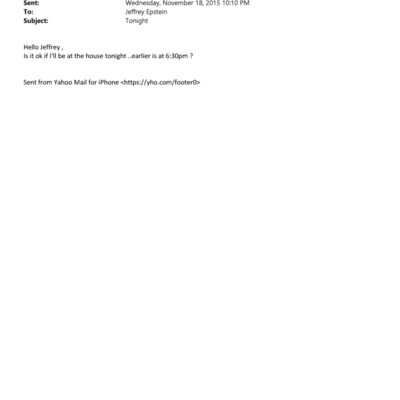 Sent: Wednesday, November 18, 2015 10:10 PM
To: Jeffrey Epstein
Subject: Tonight

Hello Jeffrey ,
Is it ok if I'll be at the house tonight ..earlier is at 6:30pm ?

Sent from Yahoo Mail for iPhone <https://yho.com/footer0>